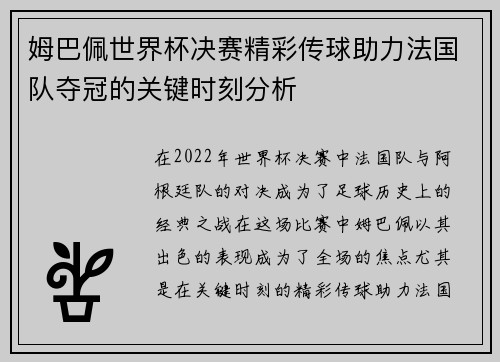 姆巴佩世界杯决赛精彩传球助力法国队夺冠的关键时刻分析

在2022年世界杯决赛中法国队与阿根廷队的对决成为了足球历史上的经典之战在这场比赛中姆巴佩以其出色的表现成为了全场的焦点尤其是在关键时刻的精彩传球助力法国